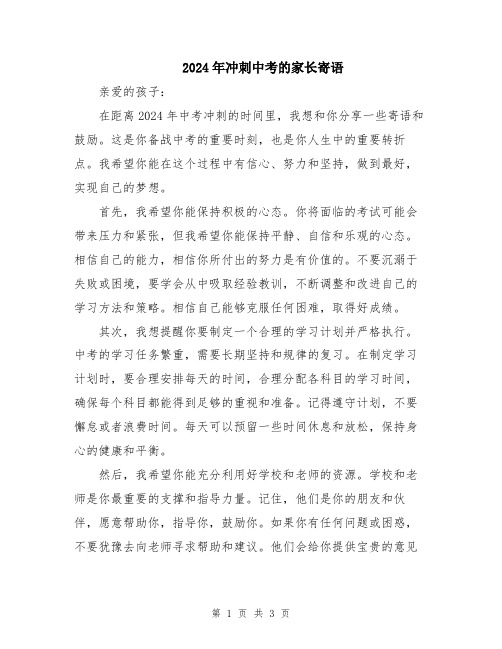 2024年冲刺中考的家长寄语

亲爱的孩子：

在距离2024年中考冲刺的时间里，我想和你分享一些寄语和鼓励。这是你备战中考的重要时刻，也是你人生中的重要转折点。我希望你能在这个过程中有信心、努力和坚持，做到最好，实现自己的梦想。

首先，我希望你能保持积极的心态。你将面临的考试可能会带来压力和紧张，但我希望你能保持平静、自信和乐观的心态。相信自己的能力，相信你所付出的努力是有价值的。不要沉溺于失败或困境，要学会从中吸取经验教训，不断调整和改进自己的学习方法和策略。相信自己能够克服任何困难，取得好成绩。

其次，我想提醒你要制定一个合理的学习计划并严格执行。中考的学习任务繁重，需要长期坚持和规律的复习。在制定学习计划时，要合理安排每天的时间，合理分配各科目的学习时间，确保每个科目都能得到足够的重视和准备。记得遵守计划，不要懈怠或者浪费时间。每天可以预留一些时间休息和放松，保持身心的健康和平衡。

然后，我希望你能充分利用好学校和老师的资源。学校和老师是你最重要的支撑和指导力量。记住，他们是你的朋友和伙伴，愿意帮助你，指导你，鼓励你。如果你有任何问题或困惑，不要犹豫去向老师寻求帮助和建议。他们会给你提供宝贵的意见

第 1 页 共 3 页